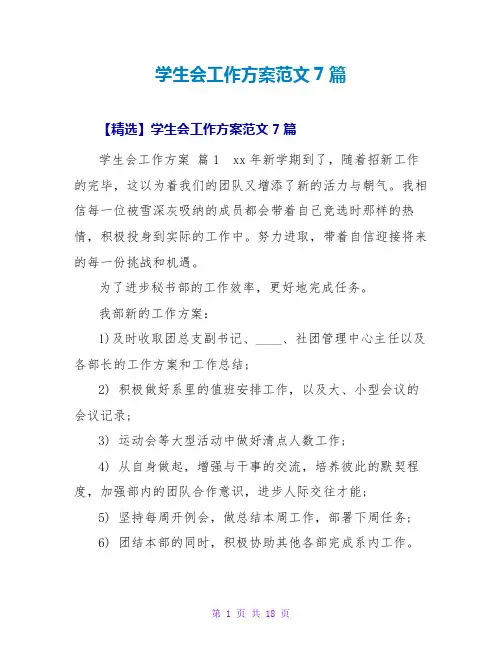 学生会工作方案范文7篇

【精选】学生会工作方案范文7篇

学生会工作方案 篇1 xx年新学期到了，随着招新工作的完毕，这以为着我们的团队又增添了新的活力与朝气。我相信每一位被雪深灰吸纳的成员都会带着自己竞选时那样的热情，积极投身到实际的工作中。努力进取，带着自信迎接将来的每一份挑战和机遇。

为了进步秘书部的工作效率，更好地完成任务。

我部新的工作方案：

1)及时收取团总支副书记、____、社团管理中心主任以及各部长的工作方案和工作总结；

2) 积极做好系里的值班安排工作，以及大、小型会议的会议记录；

3) 运动会等大型活动中做好清点人数工作；

4) 从自身做起，增强与干事的交流，培养彼此的默契程度，加强部内的团队合作意识，进步人际交往才能；

5) 坚持每周开例会，做总结本周工作，部署下周任务；

6) 团结本部的同时，积极协助其他各部完成系内工作。

第 1 页 共 18 页